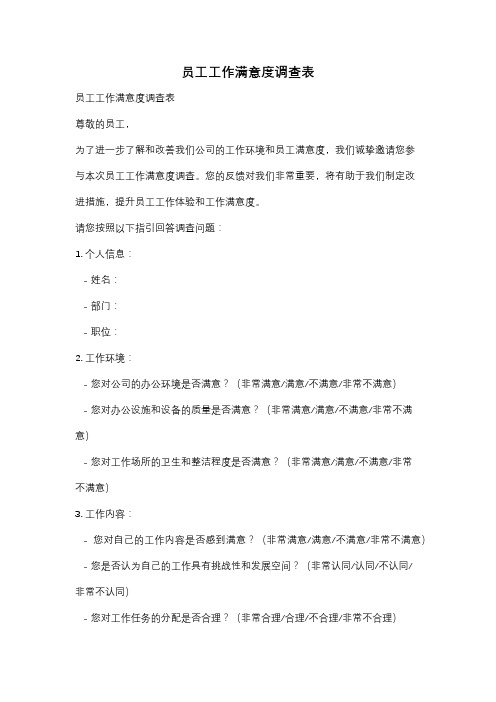 员工工作满意度调查表

员工工作满意度调查表

尊敬的员工，

为了进一步了解和改善我们公司的工作环境和员工满意度，我们诚挚邀请您参与本次员工工作满意度调查。您的反馈对我们非常重要，将有助于我们制定改进措施，提升员工工作体验和工作满意度。

请您按照以下指引回答调查问题：

1. 个人信息：

- 姓名：

- 部门：

- 职位：

2. 工作环境：

- 您对公司的办公环境是否满意？（非常满意/满意/不满意/非常不满意）

- 您对办公设施和设备的质量是否满意？（非常满意/满意/不满意/非常不满意）

- 您对工作场所的卫生和整洁程度是否满意？（非常满意/满意/不满意/非常不满意）

3. 工作内容：

- 您对自己的工作内容是否感到满意？（非常满意/满意/不满意/非常不满意）

- 您是否认为自己的工作具有挑战性和发展空间？（非常认同/认同/不认同/非常不认同）

- 您对工作任务的分配是否合理？（非常合理/合理/不合理/非常不合理）